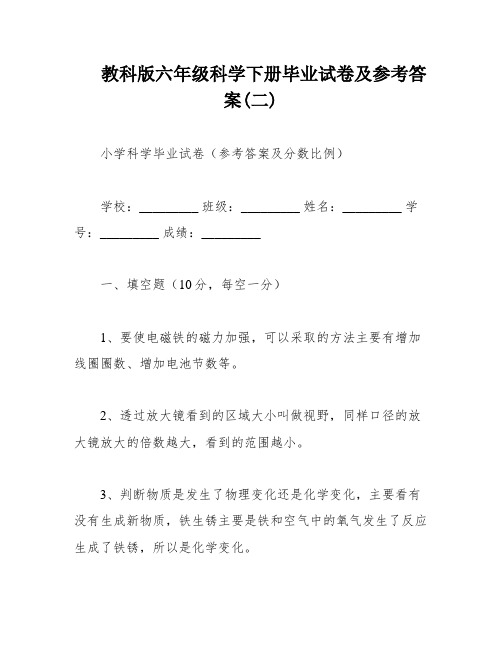 教科版六年级科学下册毕业试卷及参考答案(二)

小学科学毕业试卷（参考答案及分数比例）

学校：__________ 班级：__________ 姓名：__________ 学号：__________ 成绩：__________

一、填空题（10分，每空一分）

1、要使电磁铁的磁力加强，可以采取的方法主要有增加线圈圈数、增加电池节数等。

2、透过放大镜看到的区域大小叫做视野，同样口径的放大镜放大的倍数越大，看到的范围越小。

3、判断物质是发生了物理变化还是化学变化，主要看有没有生成新物质，铁生锈主要是铁和空气中的氧气发生了反应生成了铁锈，所以是化学变化。